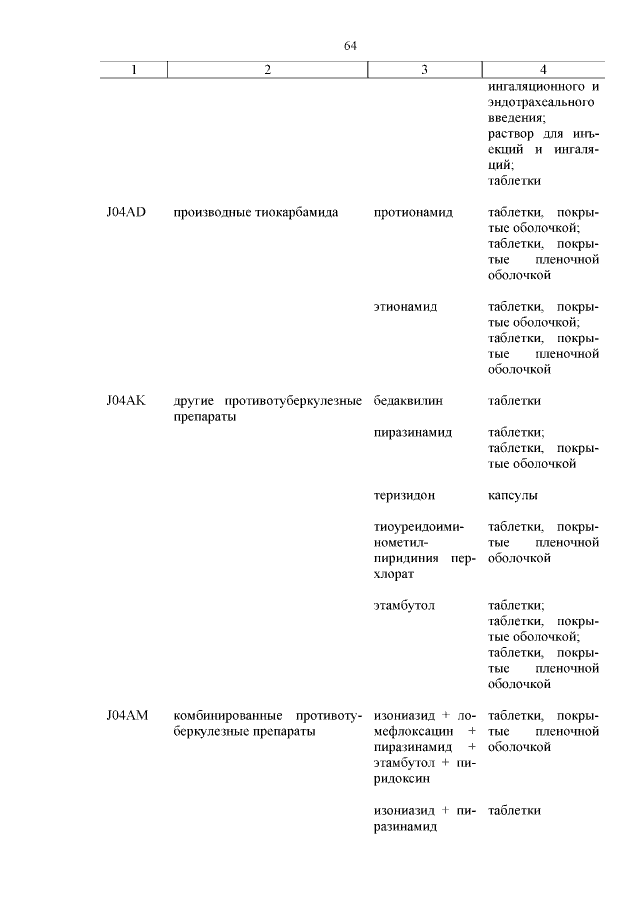 64

| 1 | 2 | 3 | 4 |
|---|---|---|---|
| | | | ингаляционного и эндотрахеального введения; раствор для инъекций и ингаляций; таблетки |
| J04AD | производные тиокарбамида | протионамид | таблетки, покрытые оболочкой; таблетки, покрытые пленочной оболочкой |
| | | этионамид | таблетки, покрытые оболочкой; таблетки, покрытые пленочной оболочкой |
| J04AK | другие противотуберкулезные препараты | бедаквилин | таблетки |
| | | пиразинамид | таблетки; таблетки, покрытые оболочкой |
| | | теризидон | капсулы |
| | | тиоуреидоиминометилпиридиния перхлорат | таблетки, покрытые пленочной оболочкой |
| | | этамбутол | таблетки; таблетки, покрытые оболочкой; таблетки, покрытые пленочной оболочкой |
| J04AM | комбинированные противотуберкулезные препараты | изониазид + ломефлоксацин + пиразинамид + этамбутол + пиридоксин | таблетки, покрытые пленочной оболочкой |
| | | изониазид + пиразинамид | таблетки |